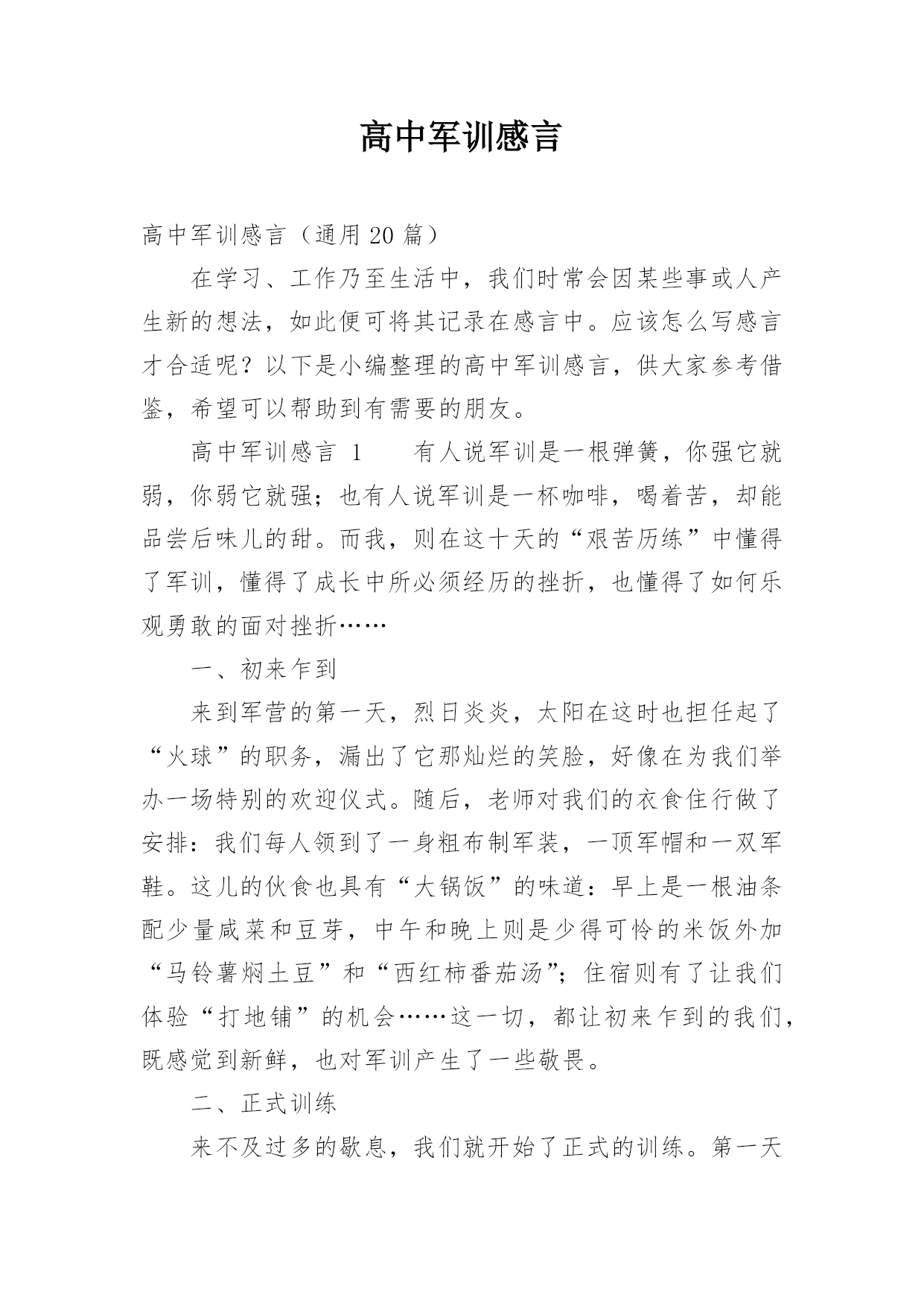 高中军训感言

高中军训感言（通用 20 篇）

在学习、工作乃至生活中，我们时常会因某些事或人产生新的想法，如此便可将其记录在感言中。应该怎么写感言才合适呢？以下是小编整理的高中军训感言，供大家参考借鉴，希望可以帮助到有需要的朋友。

高中军训感言 1　　有人说军训是一根弹簧，你强它就弱，你弱它就强；也有人说军训是一杯咖啡，喝着苦，却能品尝后味儿的甜。而我，则在这十天的“艰苦历练”中懂得了军训，懂得了成长中所必须经历的挫折，也懂得了如何乐观勇敢的面对挫折……

一、初来乍到

来到军营的第一天，烈日炎炎，太阳在这时也担任起了“火球”的职务，漏出了它那灿烂的笑脸，好像在为我们举办一场特别的欢迎仪式。随后，老师对我们的衣食住行做了安排：我们每人领到了一身粗布制军装，一顶军帽和一双军鞋。这儿的伙食也具有“大锅饭”的味道：早上是一根油条配少量咸菜和豆芽，中午和晚上则是少得可怜的米饭外加“马铃薯焖土豆”和“西红柿番茄汤”；住宿则有了让我们体验“打地铺”的机会……这一切，都让初来乍到的我们，既感觉到新鲜，也对军训产生了一些敬畏。

二、正式训练

来不及过多的歇息，我们就开始了正式的训练。第一天